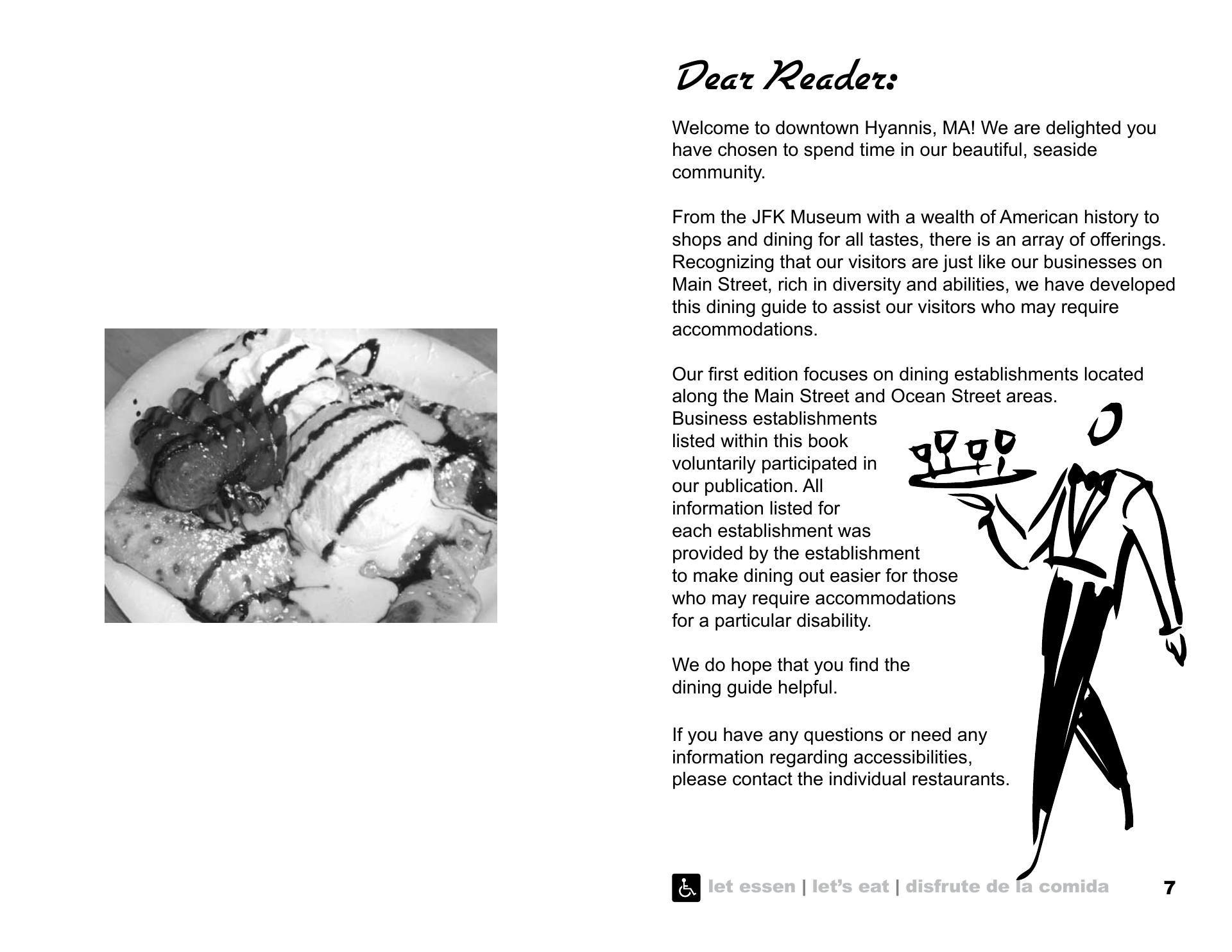 Dear Reader:

Welcome to downtown Hyannis, MA! We are delighted you have chosen to spend time in our beautiful, seaside community.

From the JFK Museum with a wealth of American history to shops and dining for all tastes, there is an array of offerings. Recognizing that our visitors are just like our businesses on Main Street, rich in diversity and abilities, we have developed this dining guide to assist our visitors who may require accommodations.

Our first edition focuses on dining establishments located along the Main Street and Ocean Street areas. Business establishments listed within this book voluntarily participated in our publication. All information listed for each establishment was provided by the establishment to make dining out easier for those who may require accommodations for a particular disability.

We do hope that you find the dining guide helpful.

If you have any questions or need any information regarding accessibilities, please contact the individual restaurants.

let essen | let's eat | disfrute de la comida 7